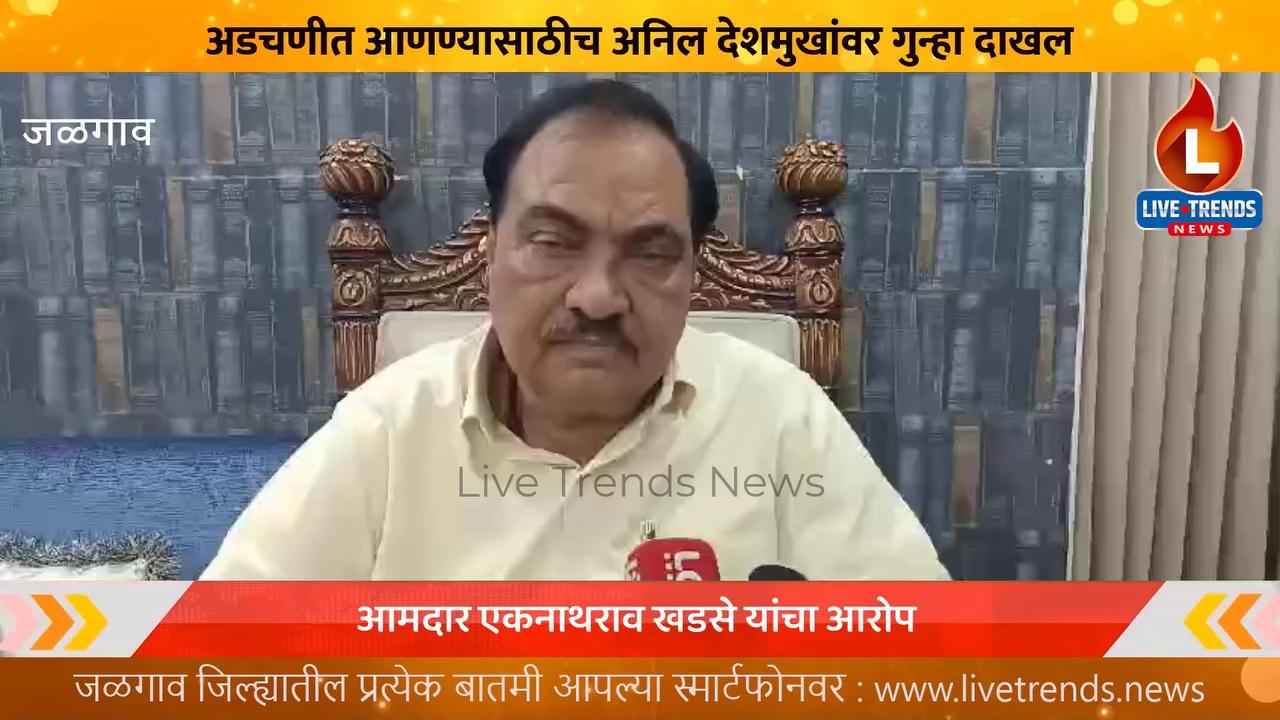 अडचणीत आणण्यासाठीच अनिल देशमुखांवर गुन्हा दाखल

जळगाव

L
LIVE TRENDS
NEWS

Live Trends News

आमदार एकनाथराव खडसे यांचा आरोप

जळगाव जिल्ह्यातील प्रत्येक बातमी आपल्या स्मार्टफोनवर : www.livetrends.news